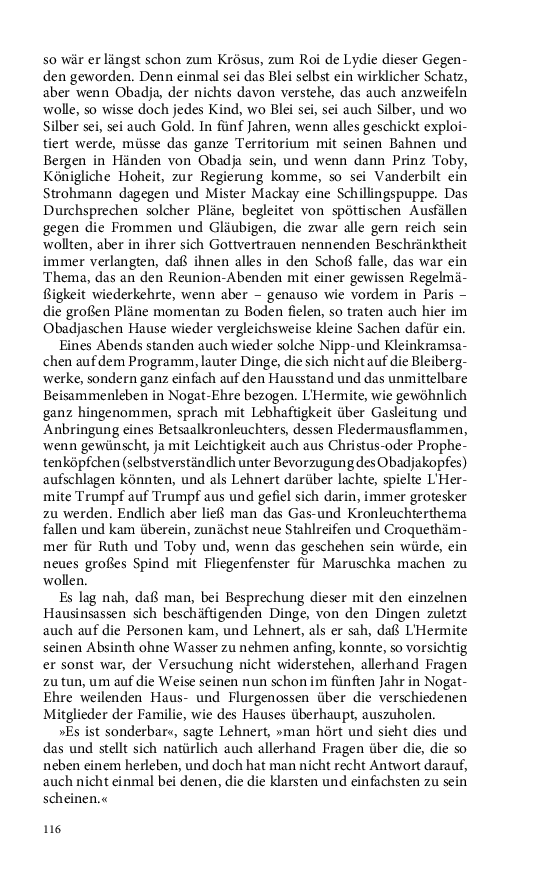 so wär er längst schon zum Krösus, zum Roi de Lydie dieser Gegenden geworden. Denn einmal sei das Blei selbst ein wirklicher Schatz, aber wenn Obadja, der nichts davon verstehe, das auch anzweifeln wolle, so wisse doch jedes Kind, wo Blei sei, sei auch Silber, und wo Silber sei, sei auch Gold. In fünf Jahren, wenn alles geschickt exploitiert werde, müsse das ganze Territorium mit seinen Bahnen und Bergen in Händen von Obadja sein, und wenn dann Prinz Toby, Königliche Hoheit, zur Regierung komme, so sei Vanderbilt ein Strohmann dagegen und Mister Mackay eine Schillingspuppe. Das Durchsprechen solcher Pläne, begleitet von spöttischen Ausfällen gegen die Frommen und Gläubigen, die zwar alle gern reich sein wollten, aber in ihrer sich Gottvertrauen nennenden Beschränktheit immer verlangten, daß ihnen alles in den Schoß falle, das war ein Thema, das an den Reunion-Abenden mit einer gewissen Regelmäßigkeit wiederkehrte, wenn aber – genauso wie vordem in Paris – die großen Pläne momentan zu Boden fielen, so traten auch hier im Obadjaschen Hause wieder vergleichsweise kleine Sachen dafür ein.

Eines Abends standen auch wieder solche Nipp-und Kleinkramsachen auf dem Programm, lauter Dinge, die sich nicht auf die Bleibergwerke, sondern ganz einfach auf den Hausstand und das unmittelbare Beisammenleben in Nogat-Ehre bezogen. L'Hermite, wie gewöhnlich ganz hingenommen, sprach mit Lebhaftigkeit über Gasleitung und Anbringung eines Betsaalkronleuchters, dessen Fledermausflammen, wenn gewünscht, ja mit Leichtigkeit auch aus Christus-oder Prophetenköpfchen (selbstverständlich unter Bevorzugung des Obadjakopfes) aufschlagen könnten, und als Lehnert darüber lachte, spielte L'Hermite Trumpf auf Trumpf aus und gefiel sich darin, immer grotesker zu werden. Endlich aber ließ man das Gas-und Kronleuchterthema fallen und kam überein, zunächst neue Stahlreifen und Croquethämmer für Ruth und Toby und, wenn das geschehen sein würde, ein neues großes Spind mit Fliegenfenster für Maruschka machen zu wollen.

Es lag nah, daß man, bei Besprechung dieser mit den einzelnen Hausinsassen sich beschäftigenden Dinge, von den Dingen zuletzt auch auf die Personen kam, und Lehnert, als er sah, daß L'Hermite seinen Absinth ohne Wasser zu nehmen anfing, konnte, so vorsichtig er sonst war, der Versuchung nicht widerstehen, allerhand Fragen zu tun, um auf die Weise seinen nun schon im fünften Jahr in Nogat-Ehre weilenden Haus- und Flurgenossen über die verschiedenen Mitglieder der Familie, wie des Hauses überhaupt, auszuholen.

»Es ist sonderbar«, sagte Lehnert, »man hört und sieht dies und das und stellt sich natürlich auch allerhand Fragen über die, die so neben einem herleben, und doch hat man nicht recht Antwort darauf, auch nicht einmal bei denen, die die klarsten und einfachsten zu sein scheinen.«

116